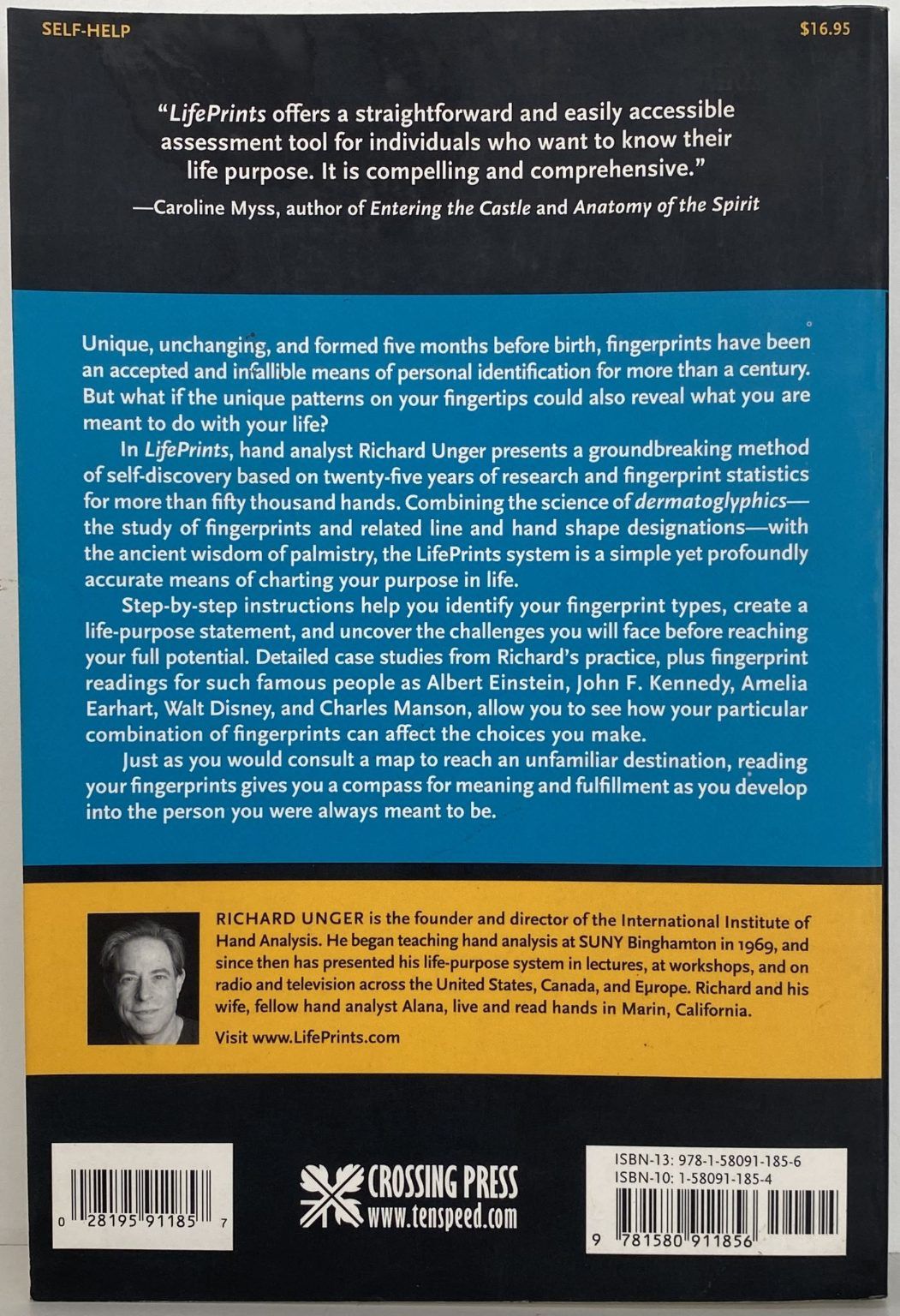 SELF-HELP

$16.95

"LifePrints offers a straightforward and easily accessible assessment tool for individuals who want to know their life purpose. It is compelling and comprehensive."

—Caroline Myss, author of Entering the Castle and Anatomy of the Spirit

Unique, unchanging, and formed five months before birth, fingerprints have been an accepted and infallible means of personal identification for more than a century. But what if the unique patterns on your fingertips could also reveal what you are meant to do with your life?

In LifePrints, hand analyst Richard Unger presents a groundbreaking method of self-discovery based on twenty-five years of research and fingerprint statistics for more than fifty thousand hands. Combining the science of dermatoglyphics—the study of fingerprints and related line and hand shape designations—with the ancient wisdom of palmistry, the LifePrints system is a simple yet profoundly accurate means of charting your purpose in life.

Step-by-step instructions help you identify your fingerprint types, create a life-purpose statement, and uncover the challenges you will face before reaching your full potential. Detailed case studies from Richard's practice, plus fingerprint readings for such famous people as Albert Einstein, John F. Kennedy, Amelia Earhart, Walt Disney, and Charles Manson, allow you to see how your particular combination of fingerprints can affect the choices you make.

Just as you would consult a map to reach an unfamiliar destination, reading your fingerprints gives you a compass for meaning and fulfillment as you develop into the person you were always meant to be.

RICHARD UNGER is the founder and director of the International Institute of Hand Analysis. He began teaching hand analysis at SUNY Binghamton in 1969, and since then has presented his life-purpose system in lectures, at workshops, and on radio and television across the United States, Canada, and Europe. Richard and his wife, fellow hand analyst Alana, live and read hands in Marin, California.

Visit www.LifePrints.com

0 28195 91185 7

CROSSING PRESS
www.tenspeed.com

ISBN-13: 978-1-58091-185-6
ISBN-10: 1-58091-185-4

9 781580 911856